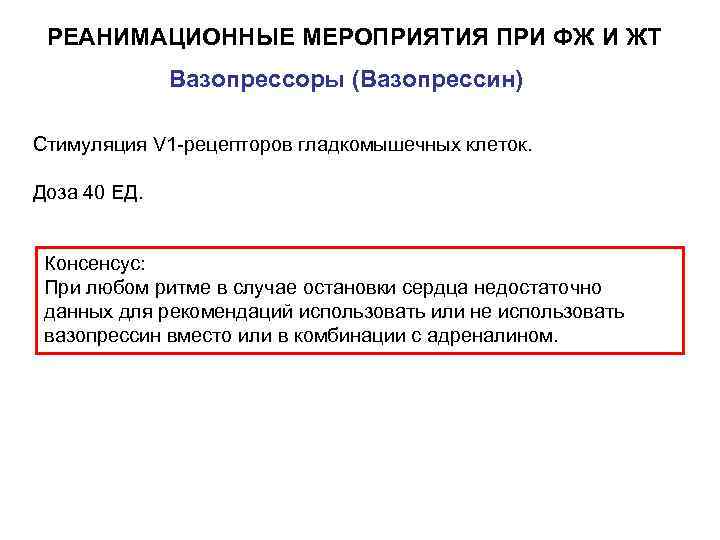 РЕАНИМАЦИОННЫЕ МЕРОПРИЯТИЯ ПРИ ФЖ И ЖТ

Вазопрессоры (Вазопрессин)

Стимуляция V1-рецепторов гладкомышечных клеток.

Доза 40 ЕД.

Консенсус:
При любом ритме в случае остановки сердца недостаточно данных для рекомендаций использовать или не использовать вазопрессин вместо или в комбинации с адреналином.